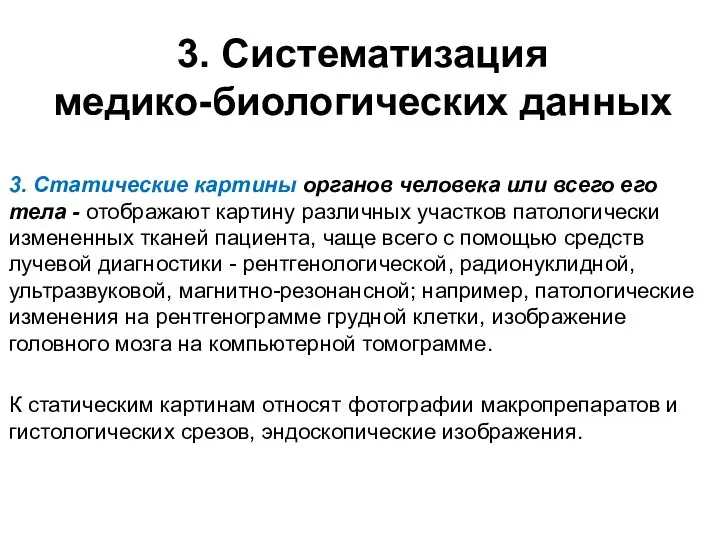 3. Систематизация медико-биологических данных

3. Статические картины органов человека или всего его тела - отображают картину различных участков патологически измененных тканей пациента, чаще всего с помощью средств лучевой диагностики - рентгенологической, радионуклидной, ультразвуковой, магнитно-резонансной; например, патологические изменения на рентгенограмме грудной клетки, изображение головного мозга на компьютерной томограмме.

К статическим картинам относят фотографии макропрепаратов и гистологических срезов, эндоскопические изображения.